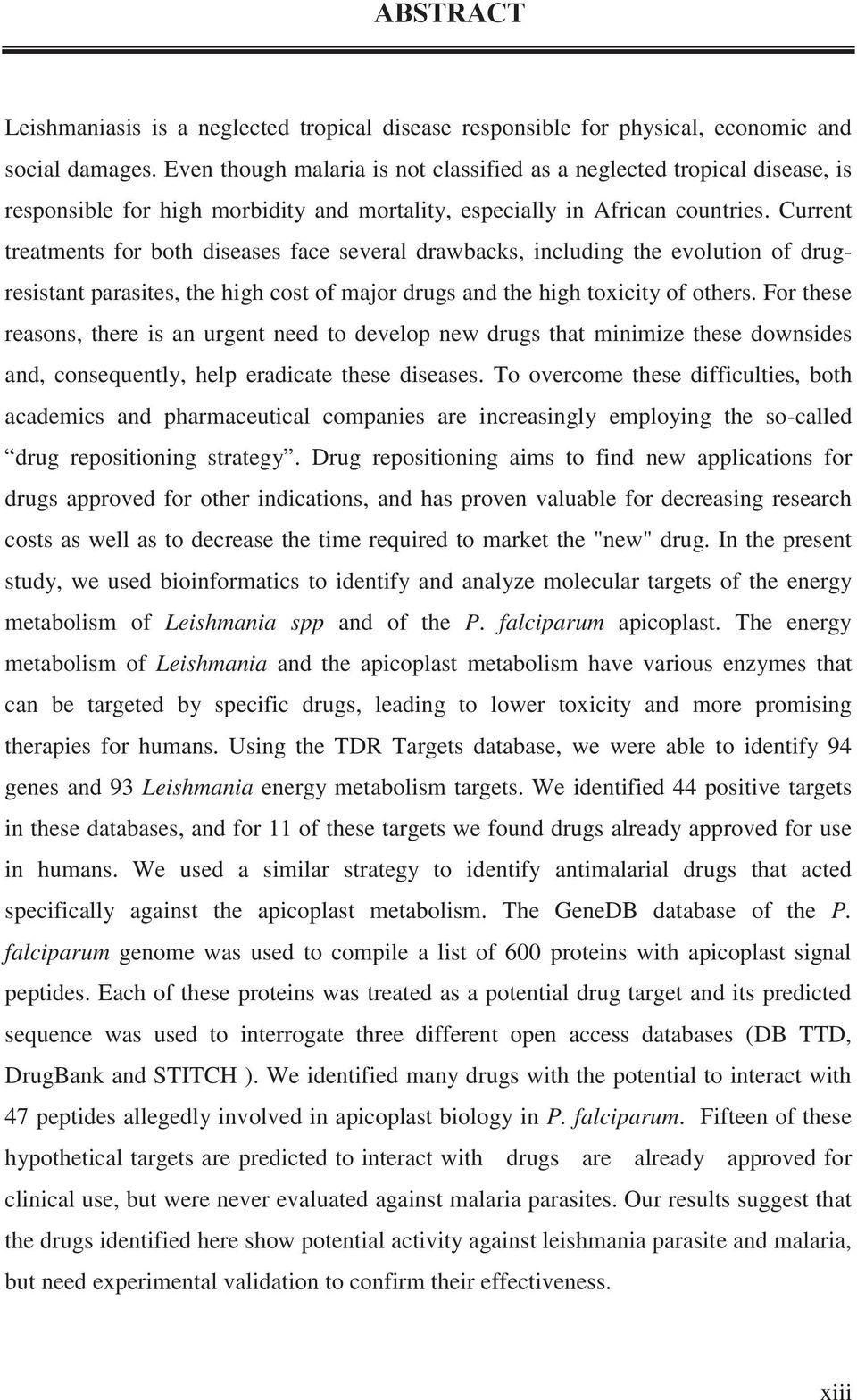 ABSTRACT

Leishmaniasis is a neglected tropical disease responsible for physical, economic and social damages. Even though malaria is not classified as a neglected tropical disease, is responsible for high morbidity and mortality, especially in African countries. Current treatments for both diseases face several drawbacks, including the evolution of drug-resistant parasites, the high cost of major drugs and the high toxicity of others. For these reasons, there is an urgent need to develop new drugs that minimize these downsides and, consequently, help eradicate these diseases. To overcome these difficulties, both academics and pharmaceutical companies are increasingly employing the so-called “drug repositioning strategy”. Drug repositioning aims to find new applications for drugs approved for other indications, and has proven valuable for decreasing research costs as well as to decrease the time required to market the "new" drug. In the present study, we used bioinformatics to identify and analyze molecular targets of the energy metabolism of Leishmania spp and of the P. falciparum apicoplast. The energy metabolism of Leishmania and the apicoplast metabolism have various enzymes that can be targeted by specific drugs, leading to lower toxicity and more promising therapies for humans. Using the TDR Targets database, we were able to identify 94 genes and 93 Leishmania energy metabolism targets. We identified 44 positive targets in these databases, and for 11 of these targets we found drugs already approved for use in humans. We used a similar strategy to identify antimalarial drugs that acted specifically against the apicoplast metabolism. The GeneDB database of the P. falciparum genome was used to compile a list of 600 proteins with apicoplast signal peptides. Each of these proteins was treated as a potential drug target and its predicted sequence was used to interrogate three different open access databases (DB TTD, DrugBank and STITCH ). We identified many drugs with the potential to interact with 47 peptides allegedly involved in apicoplast biology in P. falciparum. Fifteen of these hypothetical targets are predicted to interact with drugs are already approved for clinical use, but were never evaluated against malaria parasites. Our results suggest that the drugs identified here show potential activity against leishmania parasite and malaria, but need experimental validation to confirm their effectiveness.

xiii